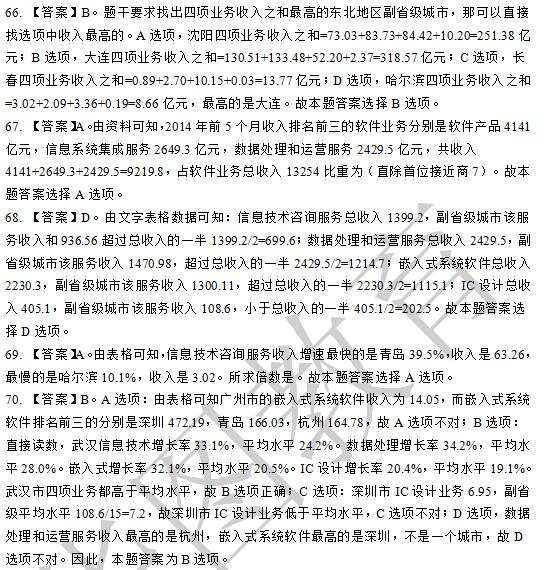 66. 【答案】B。题干要求找出四项业务收入之和最高的东北地区副省级城市，那可以直接找选项中收入最高的。A 选项，沈阳四项业务收入之和=73.03+83.73+84.42+10.20=251.38 亿元；B 选项，大连四项业务收入之和=130.51+133.48+52.20+2.37=318.57 亿元；C 选项，长春四项业务收入之和=0.89+2.70+10.15+0.03=13.77 亿元；D 选项，哈尔滨四项业务收入之和=3.02+2.09+3.36+0.19=8.66 亿元，最高的是大连。故本题答案选择 B 选项。

67. 【答案】A。由资料可知，2014 年前 5 个月收入排名前三的软件业务分别是软件产品 4141 亿元，信息系统集成服务 2649.3 亿元，数据处理和运营服务 2429.5 亿元，共收入 4141+2649.3+2429.5=9219.8，占软件业务总收入 13254 比重为（直除首位接近商 7）。故本题答案选择 A 选项。

68. 【答案】D。由文字表格数据可知：信息技术咨询服务总收入 1399.2，副省级城市该服务收入和 936.56 超过总收入的一半 1399.2/2=699.6；数据处理和运营服务总收入 2429.5，副省级城市该服务收入 1470.98，超过总收入的一半 2429.5/2=1214.7；嵌入式系统软件总收入 2230.3，副省级城市该服务收入 1300.11，超过总收入的一半 2230.3/2=1115.1；IC 设计总收入 405.1，副省级城市该服务收入 108.6，小于总收入的一半 405.1/2=202.5。故本题答案选择 D 选项。

69. 【答案】A。由表格可知，信息技术咨询服务收入增速最快的是青岛 39.5%，收入是 63.26，最慢的是哈尔滨 10.1%，收入是 3.02。所求倍数是。故本题答案选择 A 选项。

70. 【答案】B。A 选项：由表格可知广州市的嵌入式系统软件收入为 14.05，而嵌入式系统软件排名前三的分别是深圳 472.19，青岛 166.03，杭州 164.78，故 A 选项不对；B 选项：直接读数，武汉信息技术增长率 33.1%，平均水平 24.2%。数据处理增长率 34.2%，平均水平 28.0%。嵌入式增长率 32.1%，平均水平 20.5%。IC 设计增长率 20.4%，平均水平 19.1%。武汉市四项业务都高于平均水平，故 B 选项正确；C 选项：深圳市 IC 设计业务 6.95，副省级平均水平 108.6/15=7.2，故深圳市 IC 设计业务低于平均水平，C 选项不对；D 选项，数据处理和运营服务收入最高的是杭州，嵌入式系统软件最高的是深圳，不是一个城市，故 D 选项不对。因此，本题答案为 B 选项。